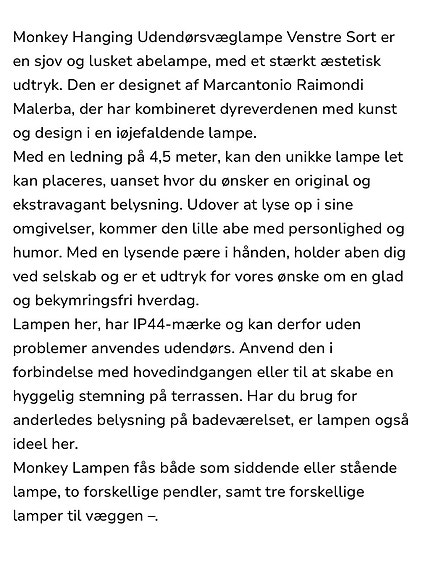 Monkey Hanging Udendørsvæglampe Venstre Sort er en sjov og lusket abelampe, med et stærkt æstetisk udtryk. Den er designet af Marcantonio Raimondi Malerba, der har kombineret dyreverdenen med kunst og design i en iøjefaldende lampe.
Med en ledning på 4,5 meter, kan den unikke lampe let kan placeres, uanset hvor du ønsker en original og ekstravagant belysning. Udover at lyse op i sine omgivelser, kommer den lille abe med personlighed og humor. Med en lysende pære i hånden, holder aben dig ved selskab og er et udtryk for vores ønske om en glad og bekymringsfri hverdag.
Lampen her, har IP44-mærke og kan derfor uden problemer anvendes udendørs. Anvend den i forbindelse med hovedindgangen eller til at skabe en hyggelig stemning på terrassen. Har du brug for anderledes belysning på badeværelset, er lampen også ideel her.
Monkey Lampen fås både som siddende eller stående lampe, to forskellige pendler, samt tre forskellige lamper til væggen –.